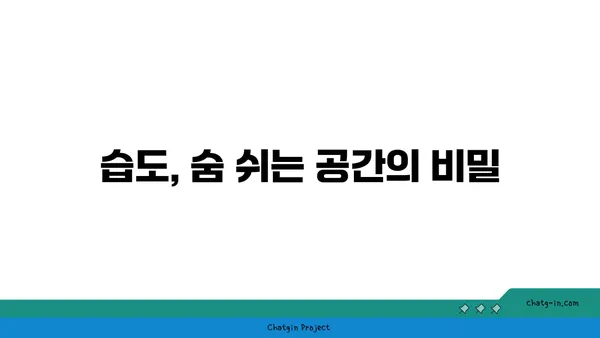 습도, 숨 쉬는 공간의 비밀

chatg-in.com

Chatgin Project